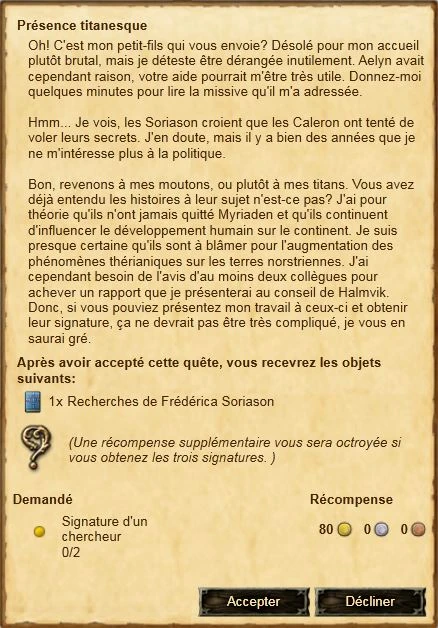 Présence titanesque

Oh! C'est mon petit-fils qui vous envoie? Désolé pour mon accueil plutôt brutal, mais je déteste être dérangée inutilement. Aelyn avait cependant raison, votre aide pourrait m'être très utile. Donnez-moi quelques minutes pour lire la missive qu'il m'a adressée.

Hmm... Je vois, les Soriason croient que les Caleron ont tenté de voler leurs secrets. J'en doute, mais il y a bien des années que je ne m'intéresse plus à la politique.

Bon, revenons à mes moutons, ou plutôt à mes titans. Vous avez déjà entendu les histoires à leur sujet n'est-ce pas? J'ai pour théorie qu'ils n'ont jamais quitté Myriaden et qu'ils continuent d'influencer le développement humain sur le continent. Je suis presque certaine qu'ils sont à blâmer pour l'augmentation des phénomènes thérianiques sur les terres norstriennes. J'ai cependant besoin de l'avis d'au moins deux collègues pour achever un rapport que je présenterai au conseil de Halmvik. Donc, si vous pouviez présentez mon travail à ceux-ci et obtenir leur signature, ça ne devrait pas être très compliqué, je vous en saurai gré.

Après avoir accepté cette quête, vous recevrez les objets suivants:

1x Recherches de Frédérica Soriason

(Une récompense supplémentaire vous sera octroyée si vous obtenez les trois signatures. )

Demandé

Signature d'un chercheur
0/2

Récompense

80 0 0

Accepter

Décliner